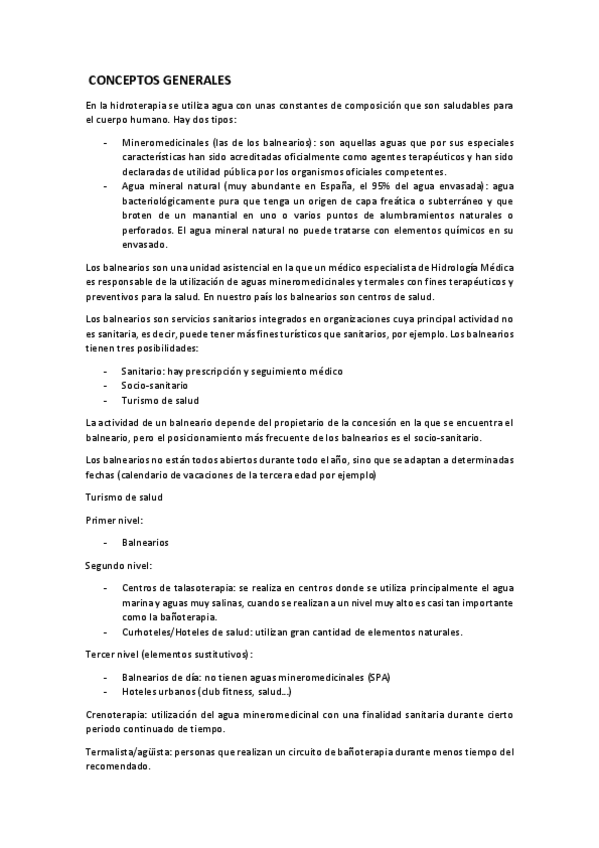 CONCEPTOS GENERALES

En la hidroterapia se utiliza agua con unas constantes de composición que son saludables para el cuerpo humano. Hay dos tipos:

- Mineromedicinales (las de los balnearios): son aquellas aguas que por sus especiales características han sido acreditadas oficialmente como agentes terapéuticos y han sido declaradas de utilidad pública por los organismos oficiales competentes.
- Agua mineral natural (muy abundante en España, el 95% del agua envasada): agua bacteriológicamente pura que tenga un origen de capa freática o subterráneo y que broten de un manantial en uno o varios puntos de alumbramientos naturales o perforados. El agua mineral natural no puede tratarse con elementos químicos en su envasado.

Los balnearios son una unidad asistencial en la que un médico especialista de Hidrología Médica es responsable de la utilización de aguas mineromedicinales y termales con fines terapéuticos y preventivos para la salud. En nuestro país los balnearios son centros de salud.

Los balnearios son servicios sanitarios integrados en organizaciones cuya principal actividad no es sanitaria, es decir, puede tener más fines turísticos que sanitarios, por ejemplo. Los balnearios tienen tres posibilidades:

- Sanitario: hay prescripción y seguimiento médico
- Socio-sanitario
- Turismo de salud

La actividad de un balneario depende del propietario de la concesión en la que se encuentra el balneario, pero el posicionamiento más frecuente de los balnearios es el socio-sanitario.

Los balnearios no están todos abiertos durante todo el año, sino que se adaptan a determinadas fechas (calendario de vacaciones de la tercera edad por ejemplo)

Turismo de salud

Primer nivel:

- Balnearios

Segundo nivel:

- Centros de talasoterapia: se realiza en centros donde se utiliza principalmente el agua marina y aguas muy salinas, cuando se realizan a un nivel muy alto es casi tan importante como la bañoterapia.
- Curhoteles/Hoteles de salud: utilizan gran cantidad de elementos naturales.

Tercer nivel (elementos sustitutivos):

- Balnearios de día: no tienen aguas mineromedicinales (SPA)
- Hoteles urbanos (club fitness, salud…)

Crenoterapia: utilización del agua mineromedicinal con una finalidad sanitaria durante cierto periodo continuado de tiempo.

Termalista/agüista: personas que realizan un circuito de bañoterapia durante menos tiempo del recomendado.